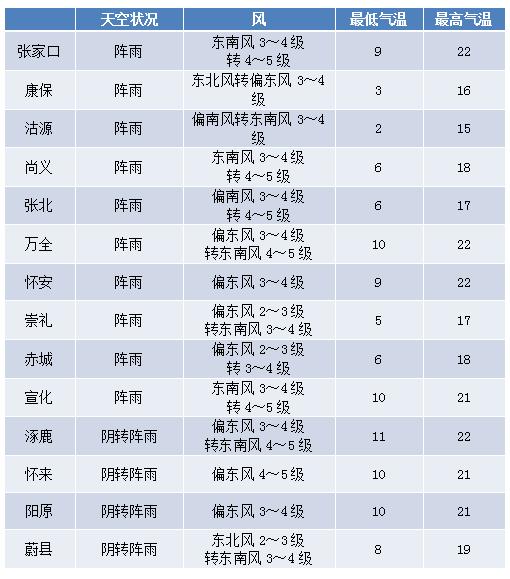 |  | 天空状况 | 风 | 最低气温 | 最高气温 |
|---|---|---|---|---|
| 张家口 | 阵雨 | 东南风3～4级转4～5级 | 9 | 22 |
| 康保 | 阵雨 | 东北风转偏东风3～4级 | 3 | 16 |
| 沽源 | 阵雨 | 偏南风转东南风3～4级 | 2 | 15 |
| 尚义 | 阵雨 | 东南风3～4级转4～5级 | 6 | 18 |
| 张北 | 阵雨 | 偏南风3～4级转4～5级 | 6 | 17 |
| 万全 | 阵雨 | 偏东风3～4级转东南风4～5级 | 10 | 22 |
| 怀安 | 阵雨 | 偏东风3～4级 | 9 | 22 |
| 崇礼 | 阵雨 | 偏东风2～3级转东南风3～4级 | 5 | 17 |
| 赤城 | 阵雨 | 偏东风2～3级转3～4级 | 6 | 18 |
| 宣化 | 阵雨 | 东南风3～4级转4～5级 | 10 | 21 |
| 涿鹿 | 阴转阵雨 | 偏东风3～4级转东南风4～5级 | 11 | 22 |
| 怀来 | 阴转阵雨 | 偏东风4～5级 | 10 | 21 |
| 阳原 | 阴转阵雨 | 偏东风3～4级 | 10 | 21 |
| 蔚县 | 阴转阵雨 | 东北风2～3级转东南风3～4级 | 8 | 19 |